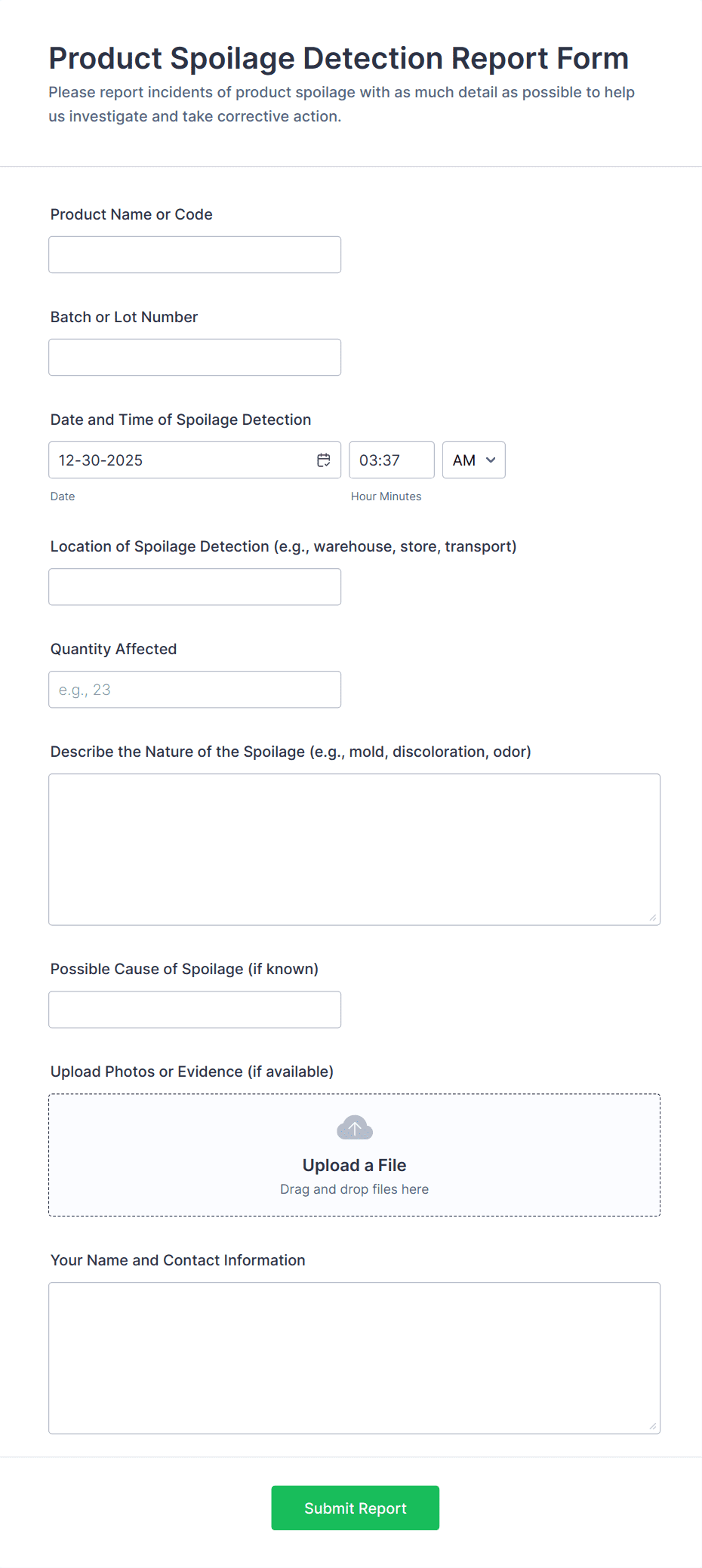 Product Spoilage Detection Report Form

Please report incidents of product spoilage with as much detail as possible to help us investigate and take corrective action.

Product Name or Code

Batch or Lot Number

Date and Time of Spoilage Detection

12-30-2025

03:37

AM

Date

Hour Minutes

Location of Spoilage Detection (e.g., warehouse, store, transport)

Quantity Affected

e.g., 23

Describe the Nature of the Spoilage (e.g., mold, discoloration, odor)

Possible Cause of Spoilage (if known)

Upload Photos or Evidence (if available)

Upload a File

Drag and drop files here

Your Name and Contact Information

Submit Report